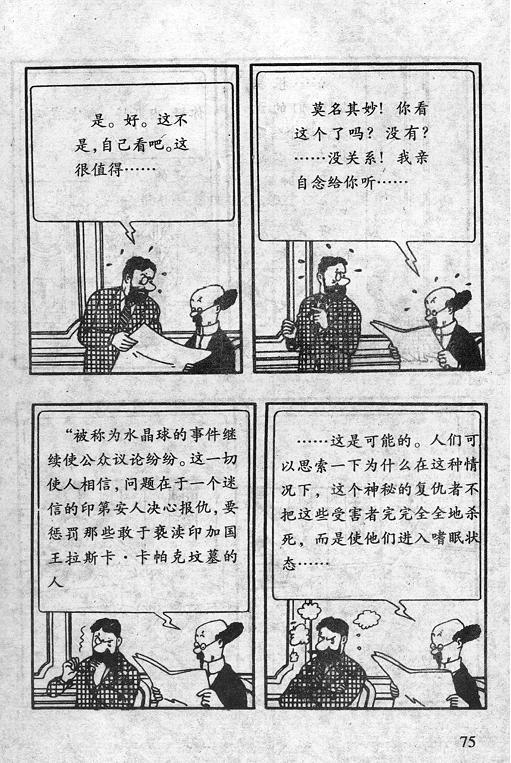 是。好。这不是，自己看吧。这很值得……

莫名其妙！你看这个了吗？没有？……没关系！我亲自念给你听……

“被称为水晶球的事件继续使公众议论纷纷。这一切使人相信，问题在于一个迷信的印第安人决心报仇，要惩罚那些敢于亵渎印加国王拉斯卡·卡帕克坟墓的人

……这是可能的。人们可以思索一下为什么在这种情况下，这个神秘的复仇者不把这些受害者完完全全地杀死，而是使他们进入嗜眠状态……

75